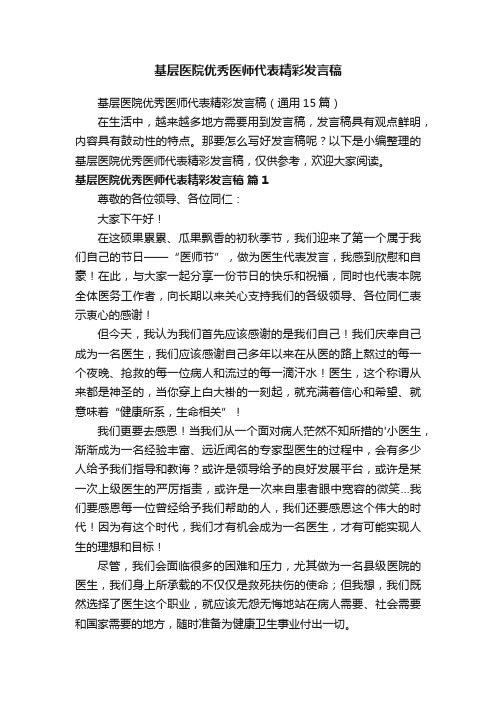 基层医院优秀医师代表精彩发言稿

基层医院优秀医师代表精彩发言稿（通用15篇）

在生活中，越来越多地方需要用到发言稿，发言稿具有观点鲜明，内容具有鼓动性的特点。那要怎么写好发言稿呢？以下是小编整理的基层医院优秀医师代表精彩发言稿，仅供参考，欢迎大家阅读。

基层医院优秀医师代表精彩发言稿 篇1

尊敬的各位领导、各位同仁：

大家下午好！

在这硕果累累、瓜果飘香的初秋季节，我们迎来了第一个属于我们自己的节日——“医师节”，做为医生代表发言，我感到欣慰和自豪！在此，与大家一起分享一份节日的快乐和祝福，同时也代表本院全体医务工作者，向长期以来关心支持我们的各级领导、各位同仁表示衷心的感谢！

但今天，我认为我们首先应该感谢的是我们自己！我们庆幸自己成为一名医生，我们应该感谢自己多年以来在从医的路上熬过的每一个夜晚、抢救的每一位病人和流过的每一滴汗水！医生，这个称谓从来都是神圣的，当你穿上白大褂的一刻起，就充满着信心和希望、就意味着“健康所系，生命相关”！

我们更要去感恩！当我们从一个面对病人茫然不知所措的'小医生，渐渐成为一名经验丰富、远近闻名的专家型医生的过程中，会有多少人给予我们指导和教诲？或许是领导给予的良好发展平台，或许是某一次上级医生的严厉指责，或许是一次来自患者眼中宽容的微笑...我们要感恩每一位曾经给予我们帮助的人，我们还要感恩这个伟大的时代！因为有这个时代，我们才有机会成为一名医生，才有可能实现人生的理想和目标！

尽管，我们会面临很多的困难和压力，尤其做为一名县级医院的医生，我们身上所承载的不仅仅是救死扶伤的使命；但我想，我们既然选择了医生这个职业，就应该无怨无悔地站在病人需要、社会需要和国家需要的地方，随时准备为健康卫生事业付出一切。